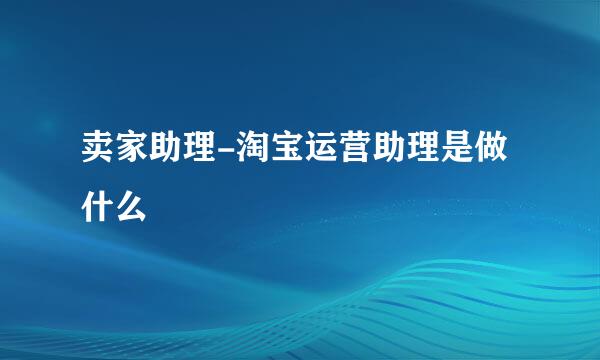 卖家助理–淘宝运营助理是做什么